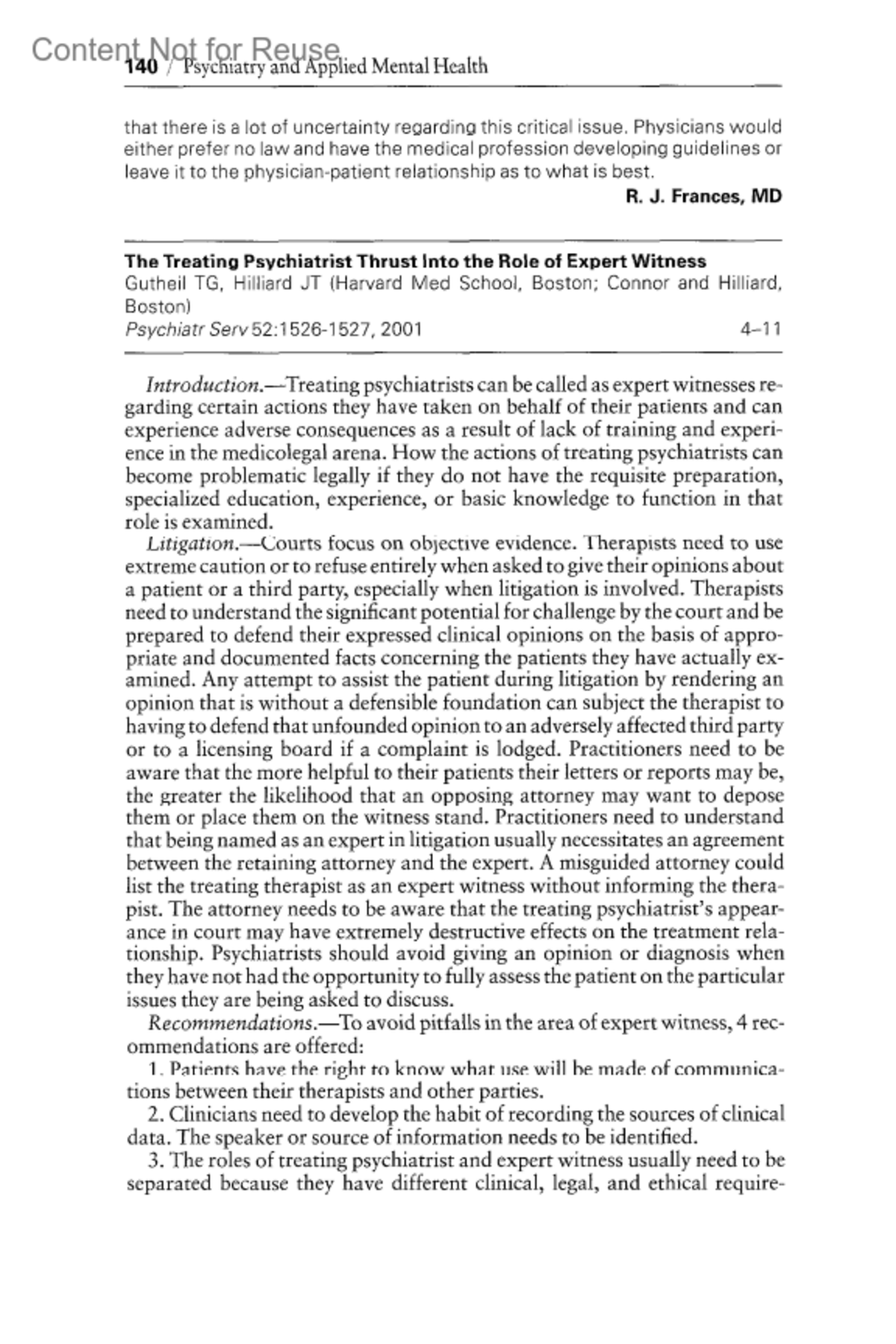 Content Not for Reuse

140 / Psychiatry and Applied Mental Health

that there is a lot of uncertainty regarding this critical issue. Physicians would either prefer no law and have the medical profession developing guidelines or leave it to the physician-patient relationship as to what is best.

R. J. Frances, MD

The Treating Psychiatrist Thrust Into the Role of Expert Witness
Gutheil TG, Hilliard JT (Harvard Med School, Boston; Connor and Hilliard, Boston)
Psychiatr Serv 52:1526-1527, 2001 4–11

Introduction.—Treating psychiatrists can be called as expert witnesses regarding certain actions they have taken on behalf of their patients and can experience adverse consequences as a result of lack of training and experience in the medicolegal arena. How the actions of treating psychiatrists can become problematic legally if they do not have the requisite preparation, specialized education, experience, or basic knowledge to function in that role is examined.

Litigation.—Courts focus on objective evidence. Therapists need to use extreme caution or to refuse entirely when asked to give their opinions about a patient or a third party, especially when litigation is involved. Therapists need to understand the significant potential for challenge by the court and be prepared to defend their expressed clinical opinions on the basis of appropriate and documented facts concerning the patients they have actually examined. Any attempt to assist the patient during litigation by rendering an opinion that is without a defensible foundation can subject the therapist to having to defend that unfounded opinion to an adversely affected third party or to a licensing board if a complaint is lodged. Practitioners need to be aware that the more helpful to their patients their letters or reports may be, the greater the likelihood that an opposing attorney may want to depose them or place them on the witness stand. Practitioners need to understand that being named as an expert in litigation usually necessitates an agreement between the retaining attorney and the expert. A misguided attorney could list the treating therapist as an expert witness without informing the therapist. The attorney needs to be aware that the treating psychiatrist's appearance in court may have extremely destructive effects on the treatment relationship. Psychiatrists should avoid giving an opinion or diagnosis when they have not had the opportunity to fully assess the patient on the particular issues they are being asked to discuss.

Recommendations.—To avoid pitfalls in the area of expert witness, 4 recommendations are offered:

1. Patients have the right to know what use will be made of communications between their therapists and other parties.

2. Clinicians need to develop the habit of recording the sources of clinical data. The speaker or source of information needs to be identified.

3. The roles of treating psychiatrist and expert witness usually need to be separated because they have different clinical, legal, and ethical require-